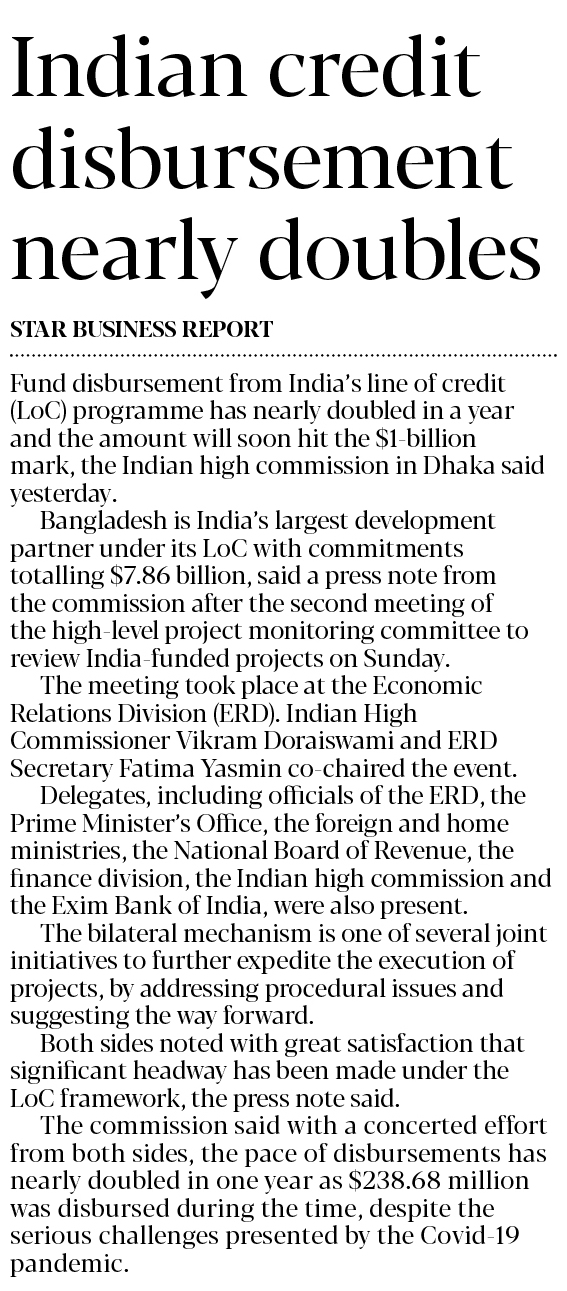 Indian credit disbursement nearly doubles

STAR BUSINESS REPORT

Fund disbursement from India's line of credit (LoC) programme has nearly doubled in a year and the amount will soon hit the $1-billion mark, the Indian high commission in Dhaka said yesterday.

Bangladesh is India's largest development partner under its LoC with commitments totalling $7.86 billion, said a press note from the commission after the second meeting of the high-level project monitoring committee to review India-funded projects on Sunday.

The meeting took place at the Economic Relations Division (ERD). Indian High Commissioner Vikram Doraiswami and ERD Secretary Fatima Yasmin co-chaired the event.

Delegates, including officials of the ERD, the Prime Minister's Office, the foreign and home ministries, the National Board of Revenue, the finance division, the Indian high commission and the Exim Bank of India, were also present.

The bilateral mechanism is one of several joint initiatives to further expedite the execution of projects, by addressing procedural issues and suggesting the way forward.

Both sides noted with great satisfaction that significant headway has been made under the LoC framework, the press note said.

The commission said with a concerted effort from both sides, the pace of disbursements has nearly doubled in one year as $238.68 million was disbursed during the time, despite the serious challenges presented by the Covid-19 pandemic.